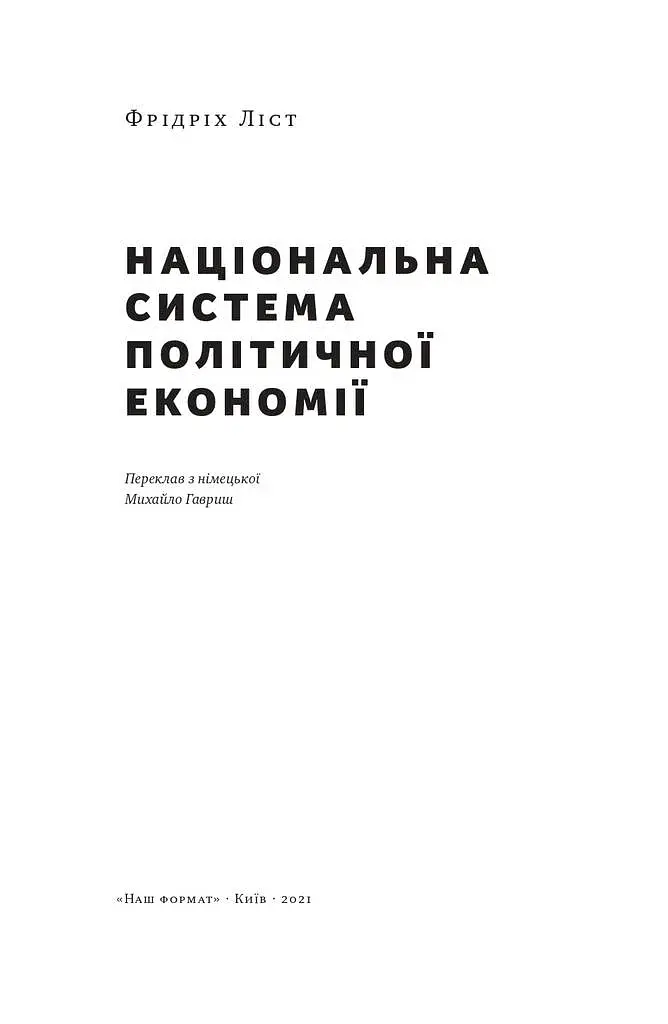 Фрідріх Ліст

НАЦІОНАЛЬНА СИСТЕМА ПОЛІТИЧНОЇ ЕКОНОМІЇ

Переклав з німецької
Михайло Гавриш

«Наш формат» · Київ · 2021